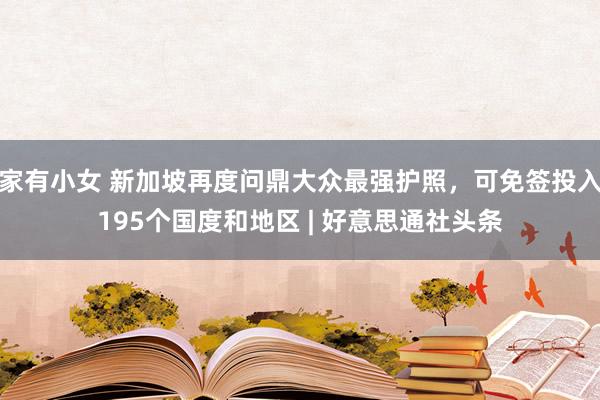 家有小女 新加坡再度问鼎大众最强护照，可免签投入195个国度和地区 | 好意思通社头条